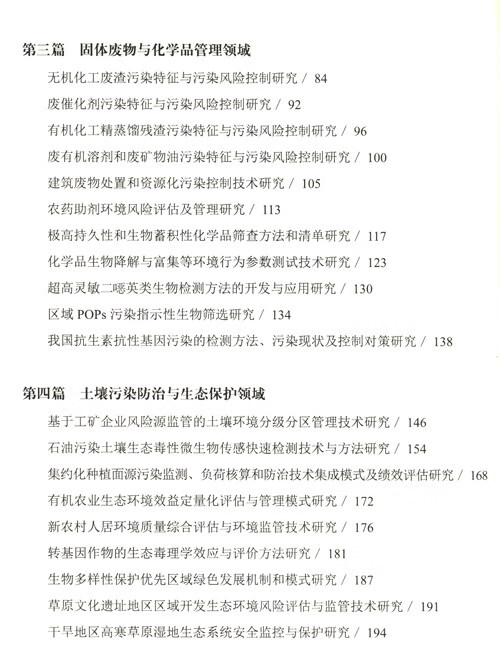 第三篇　固体废物与化学品管理领域

无机化工废渣污染特征与污染风险控制研究 / 84

废催化剂污染特征与污染风险控制研究 / 92

有机化工精蒸馏残渣污染特征与污染风险控制研究 / 96

废有机溶剂和废矿物油污染特征与污染风险控制研究 / 100

建筑废物处置和资源化污染控制技术研究 / 105

农药助剂环境风险评估及管理研究 / 113

极高持久性和生物蓄积性化学品筛查方法和清单研究 / 117

化学品生物降解与富集等环境行为参数测试技术研究 / 123

超高灵敏二噁英类生物检测方法的开发与应用研究 / 130

区域 POPs 污染指示性生物筛选研究 / 134

我国抗生素抗性基因污染的检测方法、污染现状及控制对策研究 / 138

第四篇　土壤污染防治与生态保护领域

基于工矿企业风险源监管的土壤环境分级分区管理技术研究 / 146

石油污染土壤生态毒性微生物传感快速检测技术与方法研究 / 154

集约化种植面源污染监测、负荷核算和防治技术集成模式及绩效评估研究 / 168

有机农业生态环境效益定量化评估与管理模式研究 / 172

新农村人居环境质量综合评估与环境监管技术研究 / 176

转基因作物的生态毒理学效应与评价方法研究 / 181

生物多样性保护优先区域绿色发展机制和模式研究 / 187

草原文化遗址地区区域开发生态环境风险评估与监管技术研究 / 191

干旱地区高寒草原湿地生态系统安全监控与保护研究 / 194